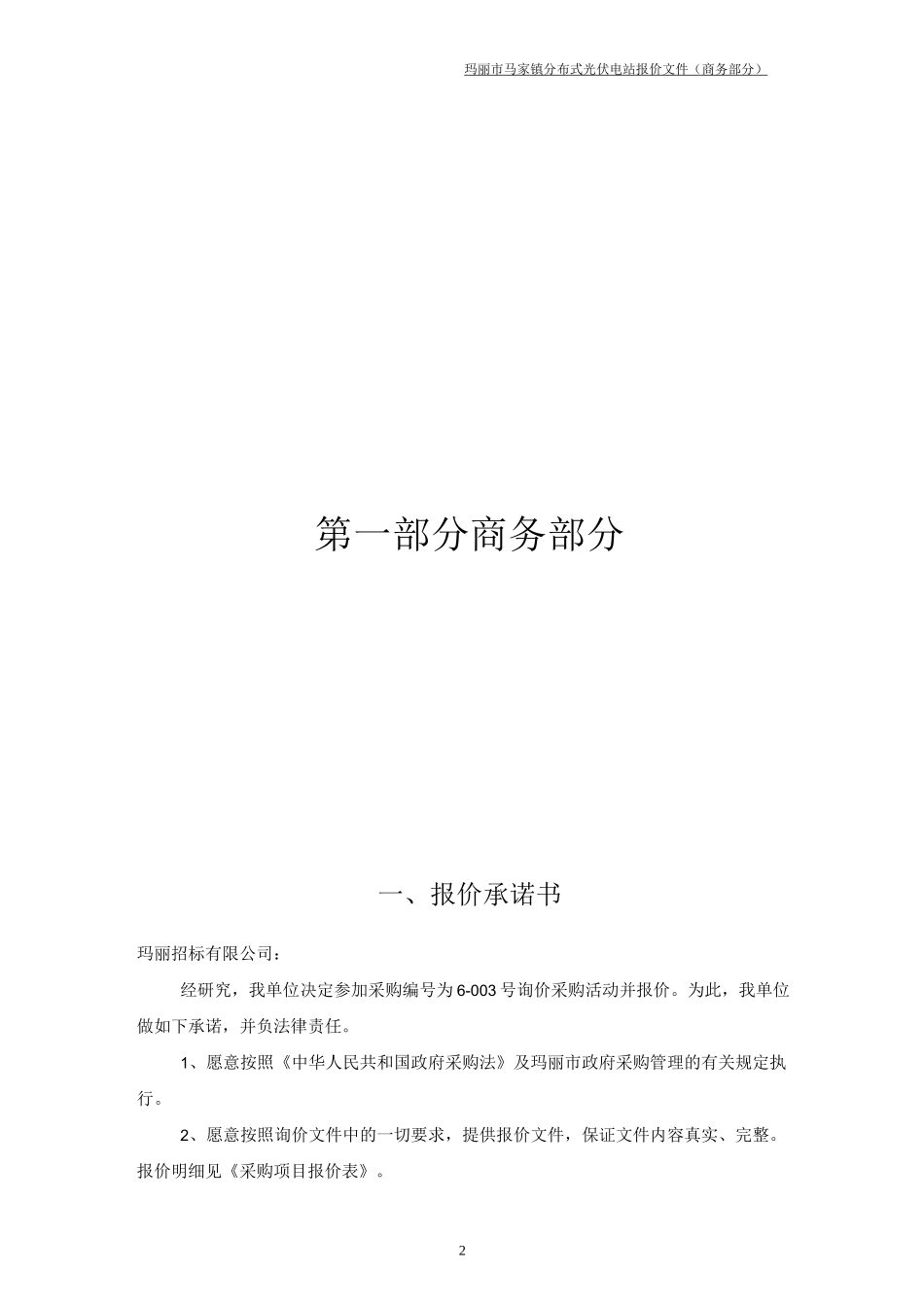 玛丽市马家镇分布式光伏电站报价文件（商务部分）

第一部分商务部分

一、报价承诺书

玛丽招标有限公司：

经研究，我单位决定参加采购编号为6-003号询价采购活动并报价。为此，我单位做如下承诺，并负法律责任。

1、愿意按照《中华人民共和国政府采购法》及玛丽市政府采购管理的有关规定执行。

2、愿意按照询价文件中的一切要求，提供报价文件，保证文件内容真实、完整。报价明细见《采购项目报价表》。

2